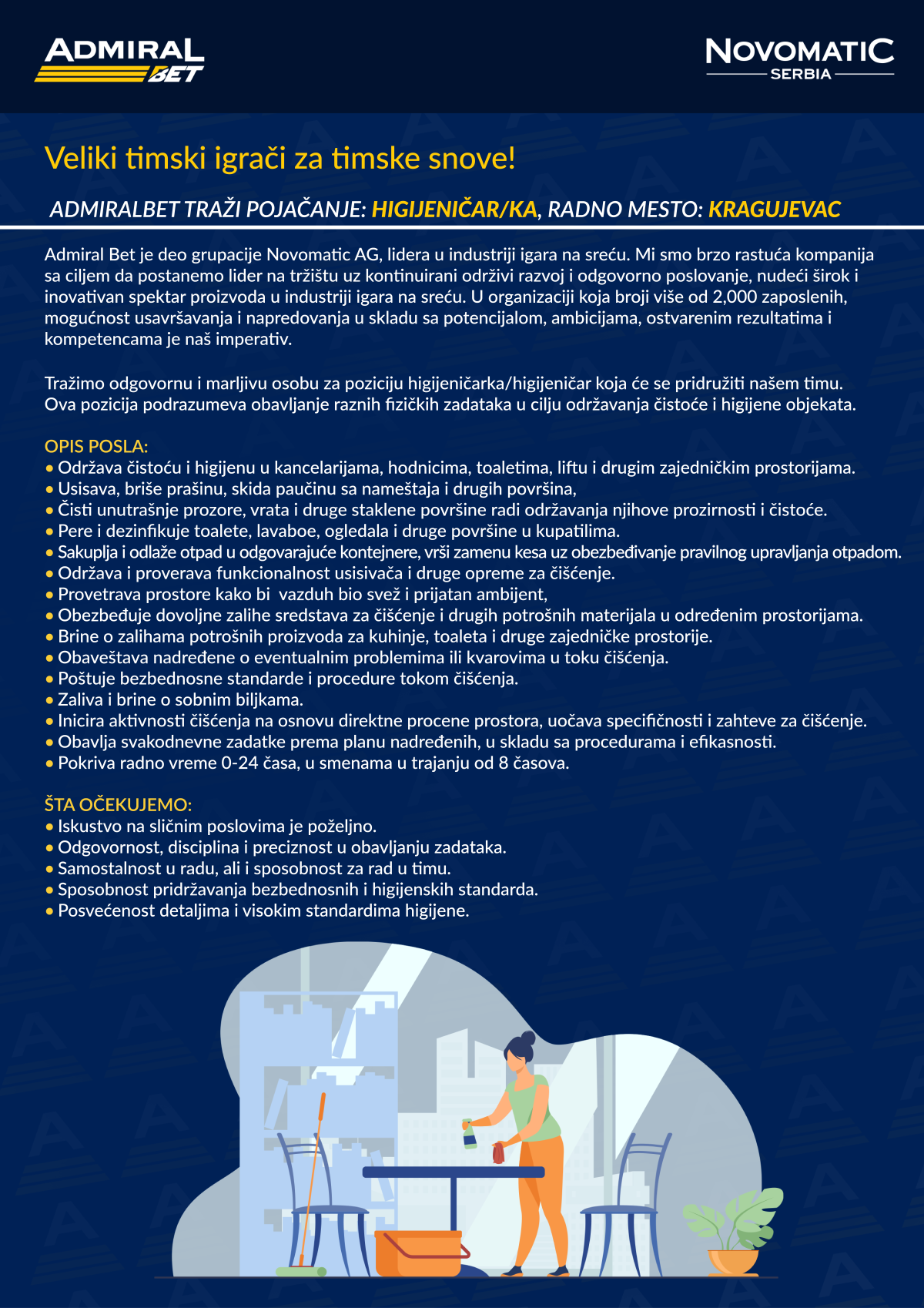 ADMIRAL BET

NOVOMATIC SERBIA

Veliki timski igrači za timske snove!

ADMIRALBET TRAŽI POJAČANJE: HIGIJENIČAR/KA, RADNO MESTO: KRAGUJEVAC

Admiral Bet je deo grupacije Novomatic AG, lidera u industriji igara na sreću. Mi smo brzo rastuća kompanija sa ciljem da postanemo lider na tržištu uz kontinuirani održivi razvoj i odgovorno poslovanje, nudeći širok i inovativan spektar proizvoda u industriji igara na sreću. U organizaciji koja broji više od 2,000 zaposlenih, mogućnost usavršavanja i napredovanja u skladu sa potencijalom, ambicijama, ostvarenim rezultatima i kompetencama je naš imperativ.

Tražimo odgovornu i marljivu osobu za poziciju higijeničarka/higijeničar koja će se pridružiti našem timu. Ova pozicija podrazumeva obavljanje raznih fizičkih zadataka u cilju održavanja čistoće i higijene objekata.

OPIS POSLA:
• Održava čistoću i higijenu u kancelarijama, hodnicima, toaletima, liftu i drugim zajedničkim prostorijama.
• Usisava, briše prašinu, skida paučinu sa nameštaja i drugih površina,
• Čisti unutrašnje prozore, vrata i druge staklene površine radi održavanja njihove prozirnosti i čistoće.
• Pere i dezinfikuje toalete, lavaboe, ogledala i druge površine u kupatilima.
• Sakuplja i odlaže otpad u odgovarajuće kontejnere, vrši zamenu kesa uz obezbeđivanje pravilnog upravljanja otpadom.
• Održava i proverava funkcionalnost usisivača i druge opreme za čišćenje.
• Provetrava prostore kako bi vazduh bio svež i prijatan ambijent,
• Obezbeđuje dovoljne zalihe sredstava za čišćenje i drugih potrošnih materijala u određenim prostorijama.
• Brine o zalihama potrošnih proizvoda za kuhinje, toaleta i druge zajedničke prostorije.
• Obaveštava nadređene o eventualnim problemima ili kvarovima u toku čišćenja.
• Poštuje bezbednosne standarde i procedure tokom čišćenja.
• Zaliva i brine o sobnim biljkama.
• Inicira aktivnosti čišćenja na osnovu direktne procene prostora, uočava specifičnosti i zahteve za čišćenje.
• Obavlja svakodnevne zadatke prema planu nadređenih, u skladu sa procedurama i efikasnosti.
• Pokriva radno vreme 0-24 časa, u smenama u trajanju od 8 časova.

ŠTA OČEKUJEMO:
• Iskustvo na sličnim poslovima je poželjno.
• Odgovornost, disciplina i preciznost u obavljanju zadataka.
• Samostalnost u radu, ali i sposobnost za rad u timu.
• Sposobnost pridržavanja bezbednosnih i higijenskih standarda.
• Posvećenost detaljima i visokim standardima higijene.